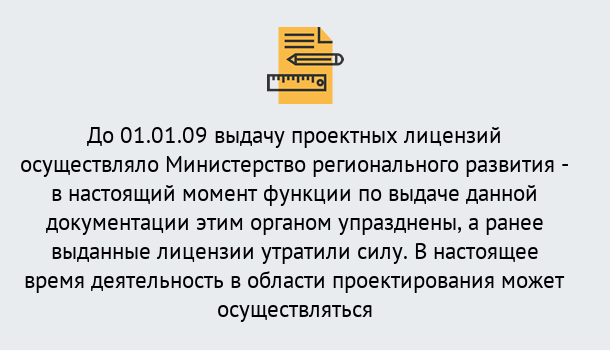 До 01.01.09 выдачу проектных лицензий осуществляло Министерство регионального развития - в настоящий момент функции по выдаче данной документации этим органом упразднены, а ранее выданные лицензии утратили силу. В настоящее время деятельность в области проектирования может осуществляться